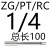 ZG/PT/RC
1/4
总长100